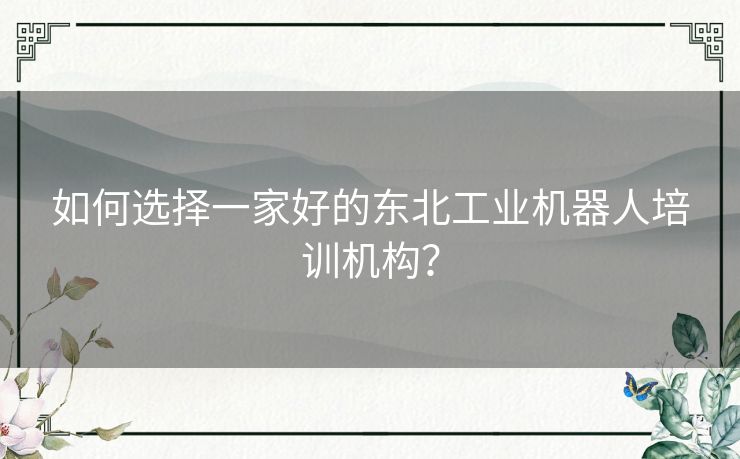 如何选择一家好的东北工业机器人培训机构？